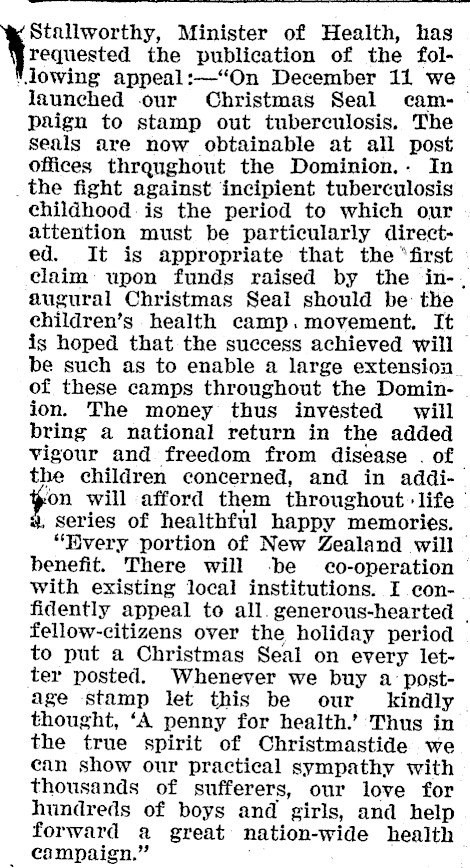 Stallworthy, Minister of Health, has requested the publication of the following appeal:—"On December 11 we launched our Christmas Seal campaign to stamp out tuberculosis. The seals are now obtainable at all post offices thrqughout the Dominion. In the fight against incipient tuberculosis childhood is the period to which our attention must be particularly directed. It is appropriate that the first claim upon funds raised by the inaugural Christmas Seal should be the children's health camp movement. It is hoped that the success achieved will be such as to enable a large extension of these camps throughout the Dominion. The money thus invested will bring a national return in the added vigour and freedom from disease of the children concerned, and in addition will afford them throughout life a series of healthful happy memories.

"Every portion of New Zealand will benefit. There will be co-operation with existing local institutions. I confidently appeal to all generous-hearted fellow-citizens over the holiday period to put a Christmas Seal on every letter posted. Whenever we buy a postage stamp let this be our kindly thought, 'A penny for health.' Thus in the true spirit of Christmastide we can show our practical sympathy with thousands of sufferers, our love for hundreds of boys and girls, and help forward a great nation-wide health campaign."